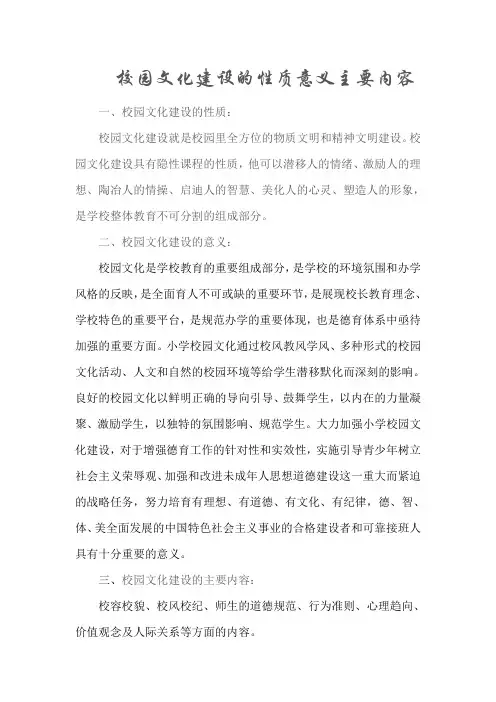 校园文化建设的性质意义主要内容

一、校园文化建设的性质：

校园文化建设就是校园里全方位的物质文明和精神文明建设。校园文化建设具有隐性课程的性质，他可以潜移人的情绪、激励人的理想、陶冶人的情操、启迪人的智慧、美化人的心灵、塑造人的形象，是学校整体教育不可分割的组成部分。

二、校园文化建设的意义：

校园文化是学校教育的重要组成部分，是学校的环境氛围和办学风格的反映，是全面育人不可或缺的重要环节，是展现校长教育理念、学校特色的重要平台，是规范办学的重要体现，也是德育体系中亟待加强的重要方面。小学校园文化通过校风教风学风、多种形式的校园文化活动、人文和自然的校园环境等给学生潜移默化而深刻的影响。良好的校园文化以鲜明正确的导向引导、鼓舞学生，以内在的力量凝聚、激励学生，以独特的氛围影响、规范学生。大力加强小学校园文化建设，对于增强德育工作的针对性和实效性，实施引导青少年树立社会主义荣辱观、加强和改进未成年人思想道德建设这一重大而紧迫的战略任务，努力培育有理想、有道德、有文化、有纪律，德、智、体、美全面发展的中国特色社会主义事业的合格建设者和可靠接班人具有十分重要的意义。

三、校园文化建设的主要内容：

校容校貌、校风校纪、师生的道德规范、行为准则、心理趋向、价值观念及人际关系等方面的内容。